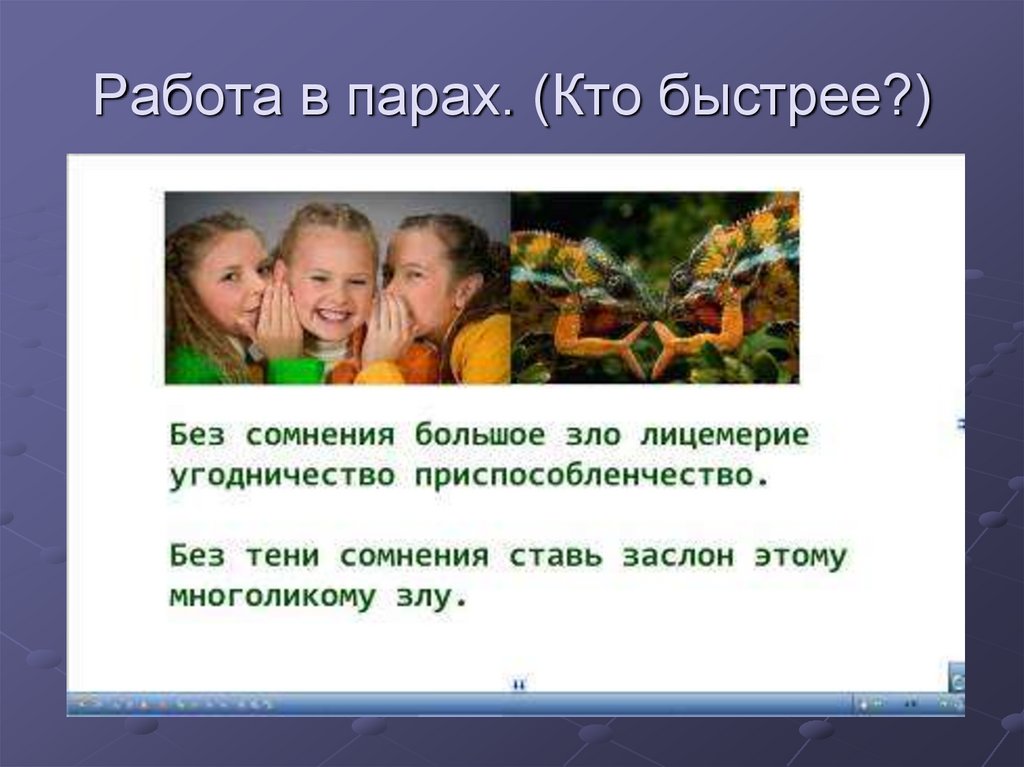 Работа в парах. (Кто быстрее?)

Без сомнения большое зло лицемерие угодничество приспособленчество.

Без тени сомнения ставь заслон этому многоликому злу.